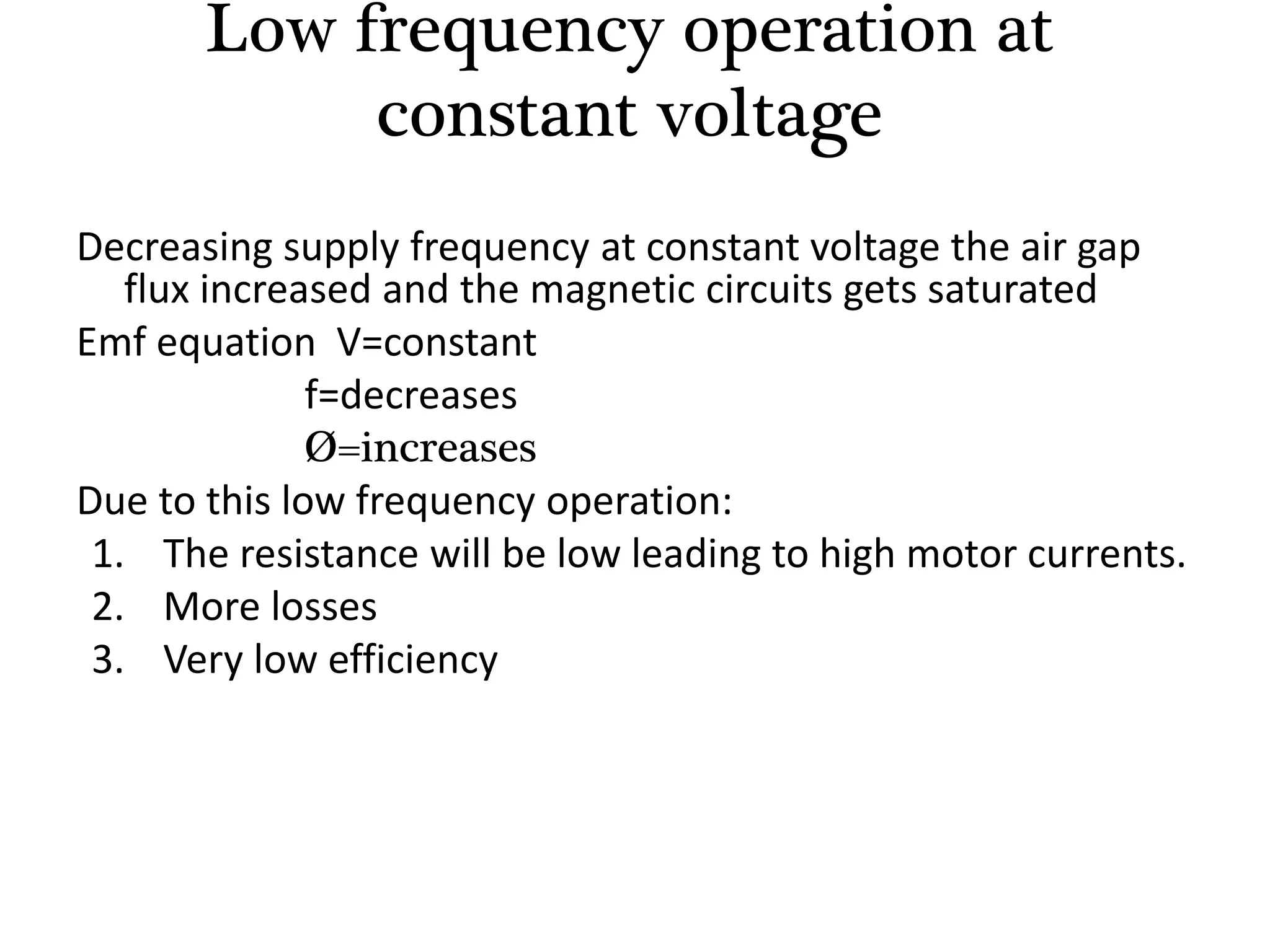 Low frequency operation at constant voltage

Decreasing supply frequency at constant voltage the air gap flux increased and the magnetic circuits gets saturated

Emf equation V=constant

f=decreases

Ø=increases

Due to this low frequency operation:

1. The resistance will be low leading to high motor currents.
2. More losses
3. Very low efficiency